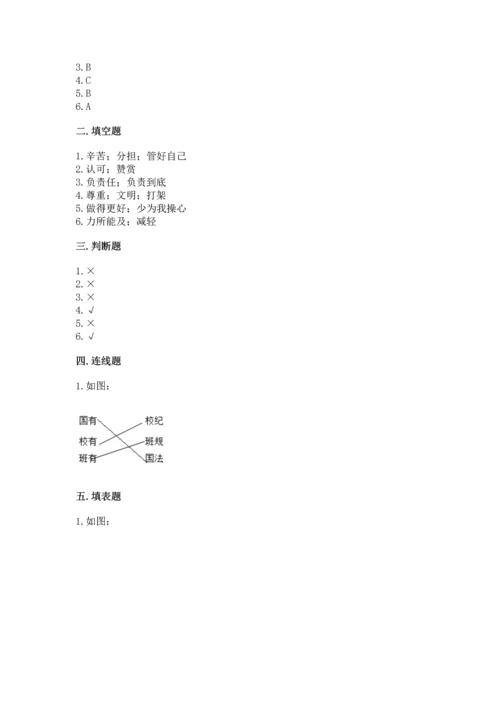 3. B
4. C
5. B
6. A

二. 填空题

1. 辛苦；分担；管好自己
2. 认可；赞赏
3. 负责任；负责到底
4. 尊重；文明；打架
5. 做得更好；少为我操心
6. 力所能及；减轻

三. 判断题

1. ×
2. ×
3. ×
4. √
5. ×
6. √

四. 连线题

1. 如图：

国有
校有
班有
校纪
班规
国法

五. 填表题

1. 如图：